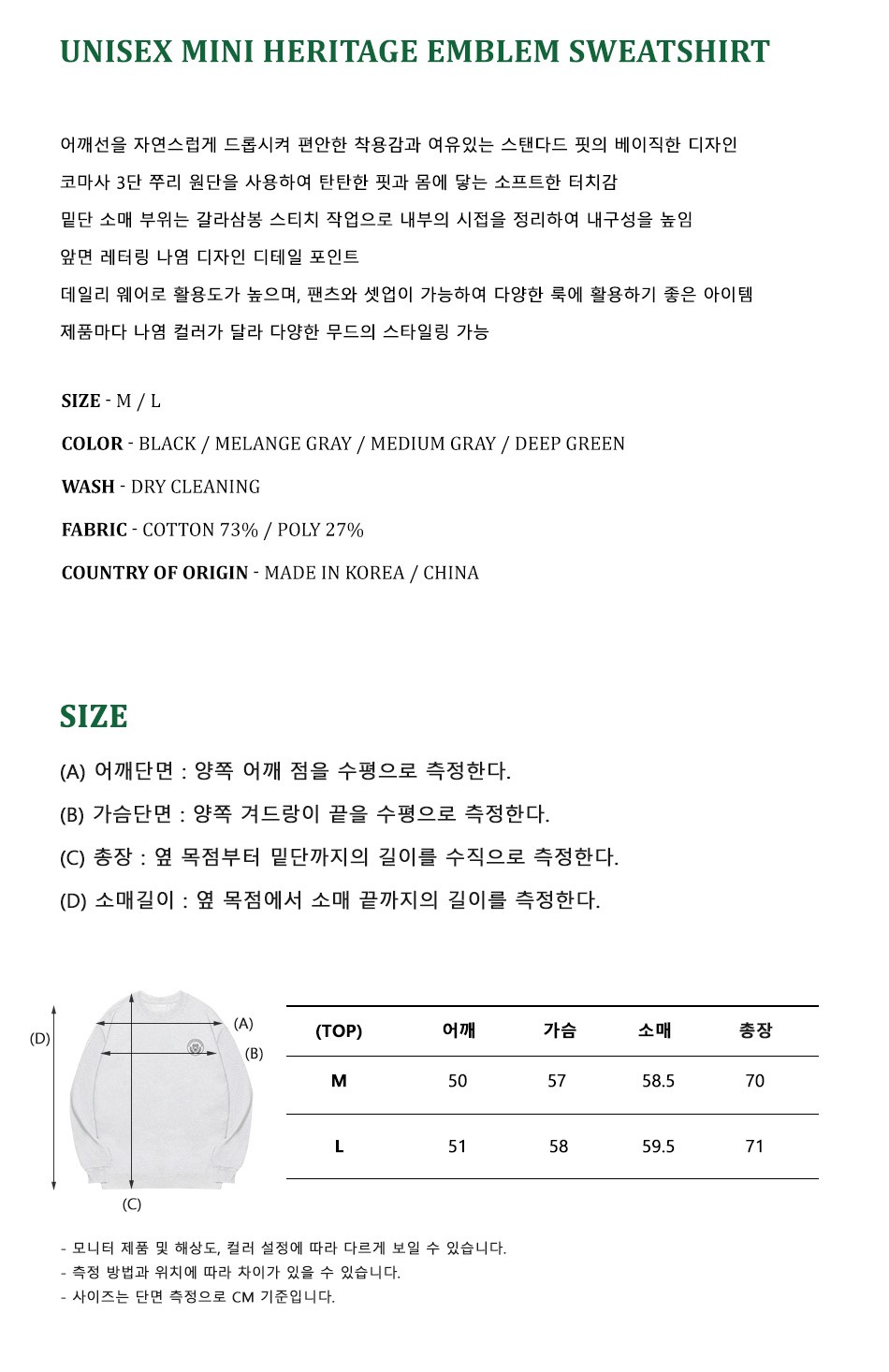 UNISEX MINI HERITAGE EMBLEM SWEATSHIRT

어깨선을 자연스럽게 드롭시켜 편안한 착용감과 여유있는 스탠다드 핏의 베이직한 디자인

코마사 3단 쭈리 원단을 사용하여 탄탄한 핏과 몸에 닿는 소프트한 터치감

밑단 소매 부위는 갈라삼봉 스티치 작업으로 내부의 시접을 정리하여 내구성을 높임

앞면 레터링 나염 디자인 디테일 포인트

데일리 웨어로 활용도가 높으며, 팬츠와 셋업이 가능하여 다양한 룩에 활용하기 좋은 아이템

제품마다 나염 컬러가 달라 다양한 무드의 스타일링 가능

SIZE - M / L

COLOR - BLACK / MELANGE GRAY / MEDIUM GRAY / DEEP GREEN

WASH - DRY CLEANING

FABRIC - COTTON 73% / POLY 27%

COUNTRY OF ORIGIN - MADE IN KOREA / CHINA

SIZE

(A) 어깨단면 : 양쪽 어깨 점을 수평으로 측정한다.

(B) 가슴단면 : 양쪽 겨드랑이 끝을 수평으로 측정한다.

(C) 총장 : 옆 목점부터 밑단까지의 길이를 수직으로 측정한다.

(D) 소매길이 : 옆 목점에서 소매 끝까지의 길이를 측정한다.

(D)
(A)
(B)
(C)

| (TOP) | 어깨 | 가슴 | 소매 | 총장 |
|---|---|---|---|---|
| M | 50 | 57 | 58.5 | 70 |
| L | 51 | 58 | 59.5 | 71 |

- 모니터 제품 및 해상도, 컬러 설정에 따라 다르게 보일 수 있습니다.
- 측정 방법과 위치에 따라 차이가 있을 수 있습니다.
- 사이즈는 단면 측정으로 CM 기준입니다.